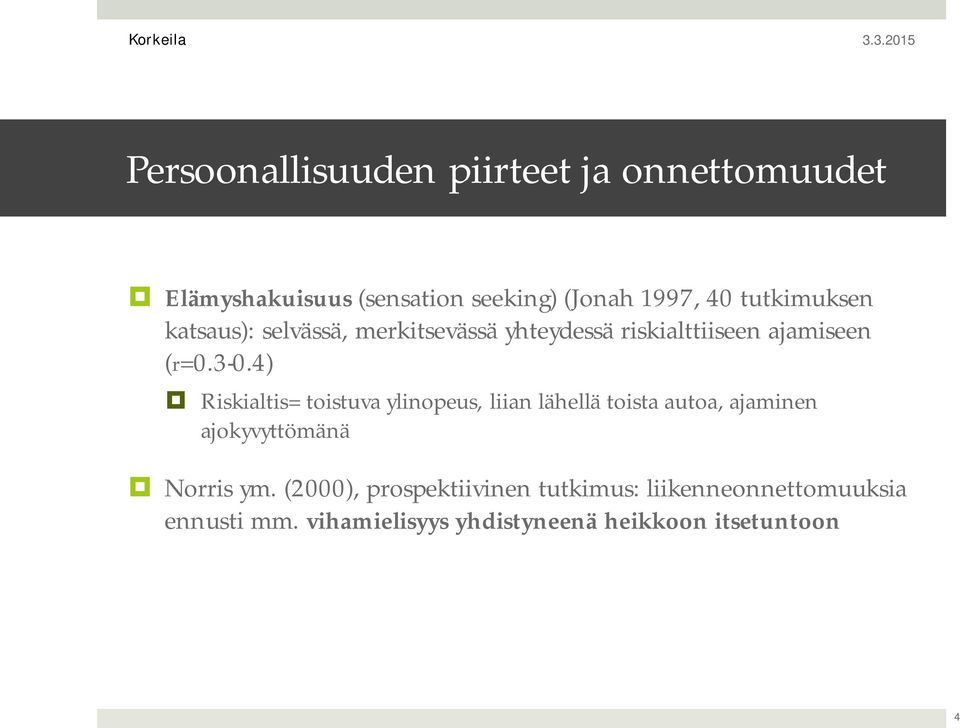 Korkeila

3.3.2015

Persoonallisuuden piirteet ja onnettomuudet

Elämyshakuisuus (sensation seeking) (Jonah 1997, 40 tutkimuksen katsaus): selvässä, merkitsevässä yhteydessä riskialttiiseen ajamiseen (r=0.3-0.4)

Riskialtis= toistuva ylinopeus, liian lähellä toista autoa, ajaminen ajokyvyttömänä

Norris ym. (2000), prospektiivinen tutkimus: liikenneonnettomuuksia ennusti mm. vihamielisyys yhdistyneenä heikkoon itsetuntoon

4